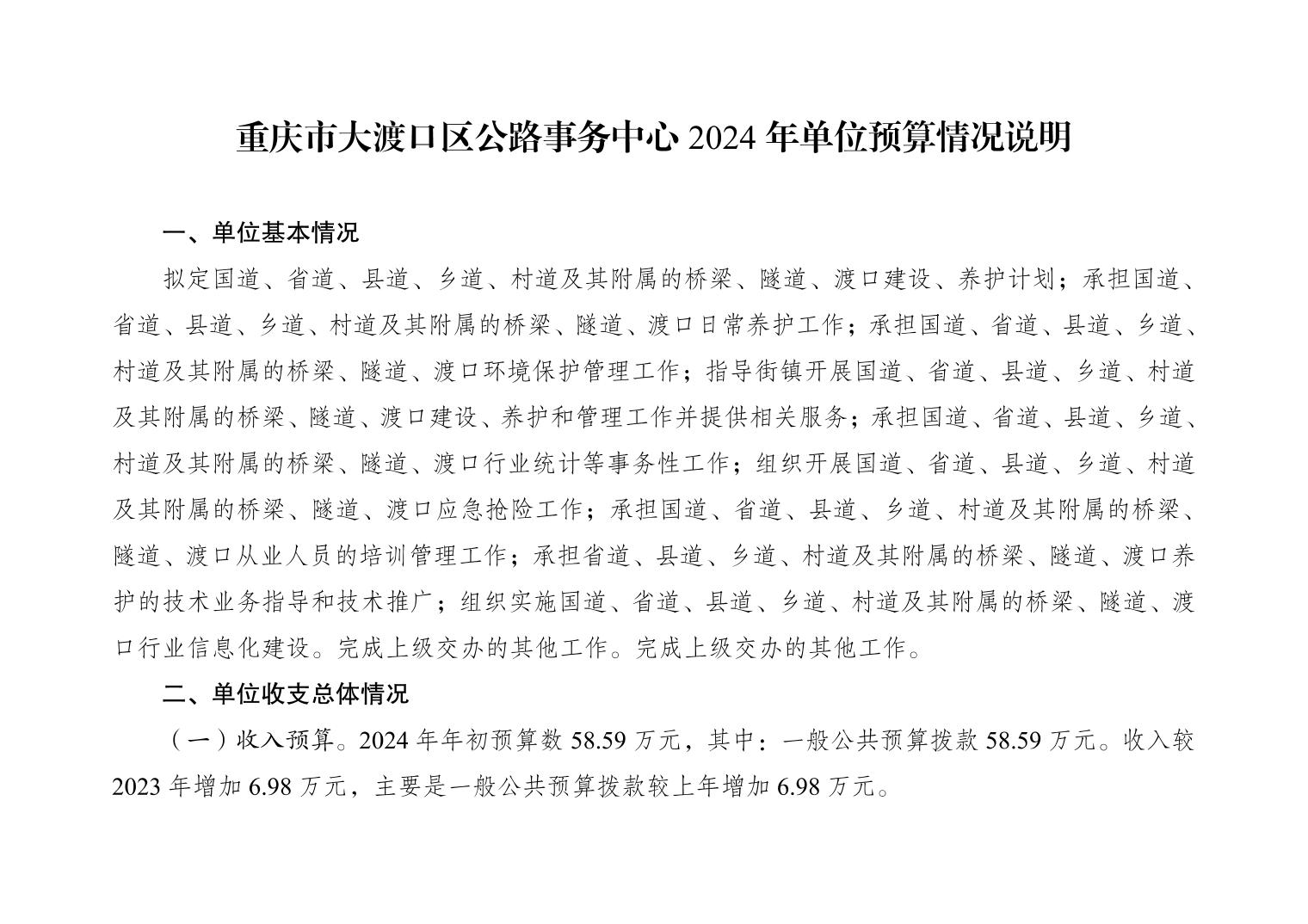 重庆市大渡口区公路事务中心 2024 年单位预算情况说明

一、单位基本情况

拟定国道、省道、县道、乡道、村道及其附属的桥梁、隧道、渡口建设、养护计划；承担国道、省道、县道、乡道、村道及其附属的桥梁、隧道、渡口日常养护工作；承担国道、省道、县道、乡道、村道及其附属的桥梁、隧道、渡口环境保护管理工作；指导街镇开展国道、省道、县道、乡道、村道及其附属的桥梁、隧道、渡口建设、养护和管理工作并提供相关服务；承担国道、省道、县道、乡道、村道及其附属的桥梁、隧道、渡口行业统计等事务性工作；组织开展国道、省道、县道、乡道、村道及其附属的桥梁、隧道、渡口应急抢险工作；承担国道、省道、县道、乡道、村道及其附属的桥梁、隧道、渡口从业人员的培训管理工作；承担省道、县道、乡道、村道及其附属的桥梁、隧道、渡口养护的技术业务指导和技术推广；组织实施国道、省道、县道、乡道、村道及其附属的桥梁、隧道、渡口行业信息化建设。完成上级交办的其他工作。完成上级交办的其他工作。

二、单位收支总体情况

（一）收入预算。2024 年年初预算数 58.59 万元，其中：一般公共预算拨款 58.59 万元。收入较 2023 年增加 6.98 万元，主要是一般公共预算拨款较上年增加 6.98 万元。